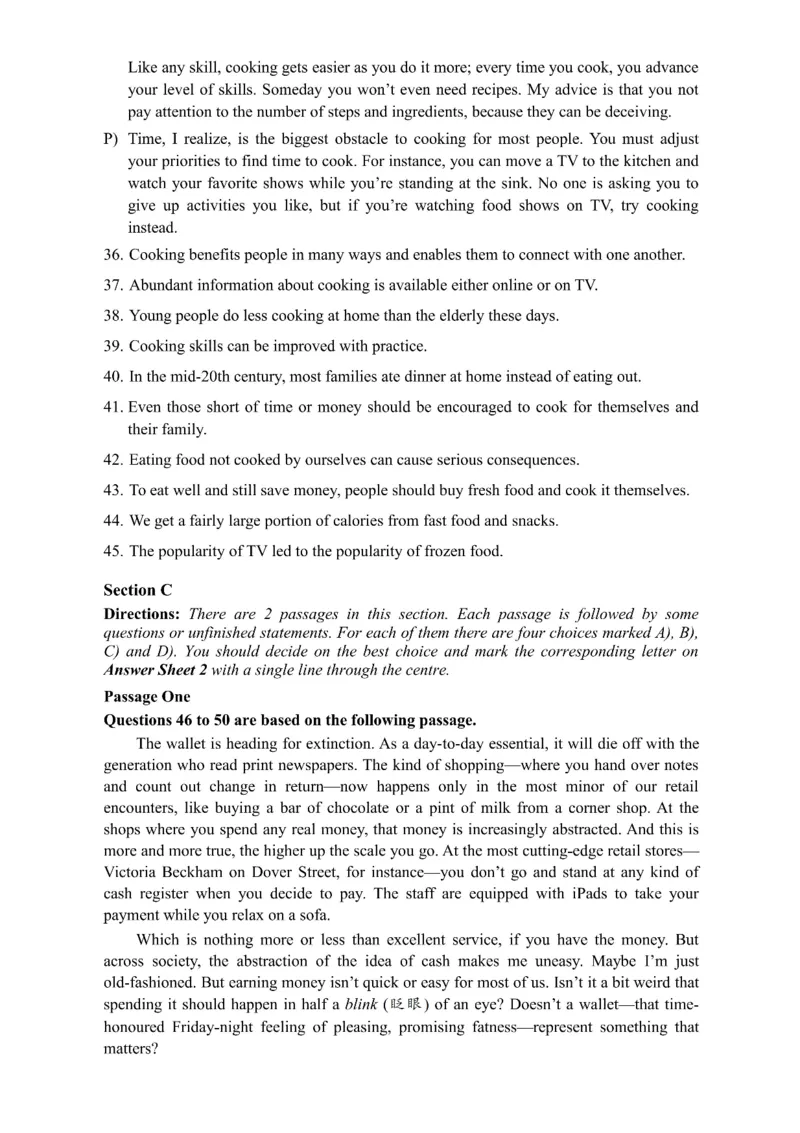 Like any skill, cooking gets easier as you do it more; every time you cook, you advance your level of skills. Someday you won't even need recipes. My advice is that you not pay attention to the number of steps and ingredients, because they can be deceiving.

P) Time, I realize, is the biggest obstacle to cooking for most people. You must adjust your priorities to find time to cook. For instance, you can move a TV to the kitchen and watch your favorite shows while you're standing at the sink. No one is asking you to give up activities you like, but if you're watching food shows on TV, try cooking instead.

36. Cooking benefits people in many ways and enables them to connect with one another.

37. Abundant information about cooking is available either online or on TV.

38. Young people do less cooking at home than the elderly these days.

39. Cooking skills can be improved with practice.

40. In the mid-20th century, most families ate dinner at home instead of eating out.

41. Even those short of time or money should be encouraged to cook for themselves and their family.

42. Eating food not cooked by ourselves can cause serious consequences.

43. To eat well and still save money, people should buy fresh food and cook it themselves.

44. We get a fairly large portion of calories from fast food and snacks.

45. The popularity of TV led to the popularity of frozen food.

Section C

Directions: There are 2 passages in this section. Each passage is followed by some questions or unfinished statements. For each of them there are four choices marked A), B), C) and D). You should decide on the best choice and mark the corresponding letter on Answer Sheet 2 with a single line through the centre.

Passage One

Questions 46 to 50 are based on the following passage.

The wallet is heading for extinction. As a day-to-day essential, it will die off with the generation who read print newspapers. The kind of shopping—where you hand over notes and count out change in return—now happens only in the most minor of our retail encounters, like buying a bar of chocolate or a pint of milk from a corner shop. At the shops where you spend any real money, that money is increasingly abstracted. And this is more and more true, the higher up the scale you go. At the most cutting-edge retail stores—Victoria Beckham on Dover Street, for instance—you don't go and stand at any kind of cash register when you decide to pay. The staff are equipped with iPads to take your payment while you relax on a sofa.

Which is nothing more or less than excellent service, if you have the money. But across society, the abstraction of the idea of cash makes me uneasy. Maybe I'm just old-fashioned. But earning money isn't quick or easy for most of us. Isn't it a bit weird that spending it should happen in half a blink (眨眼) of an eye? Doesn't a wallet—that time-honoured Friday-night feeling of pleasing, promising fatness—represent something that matters?